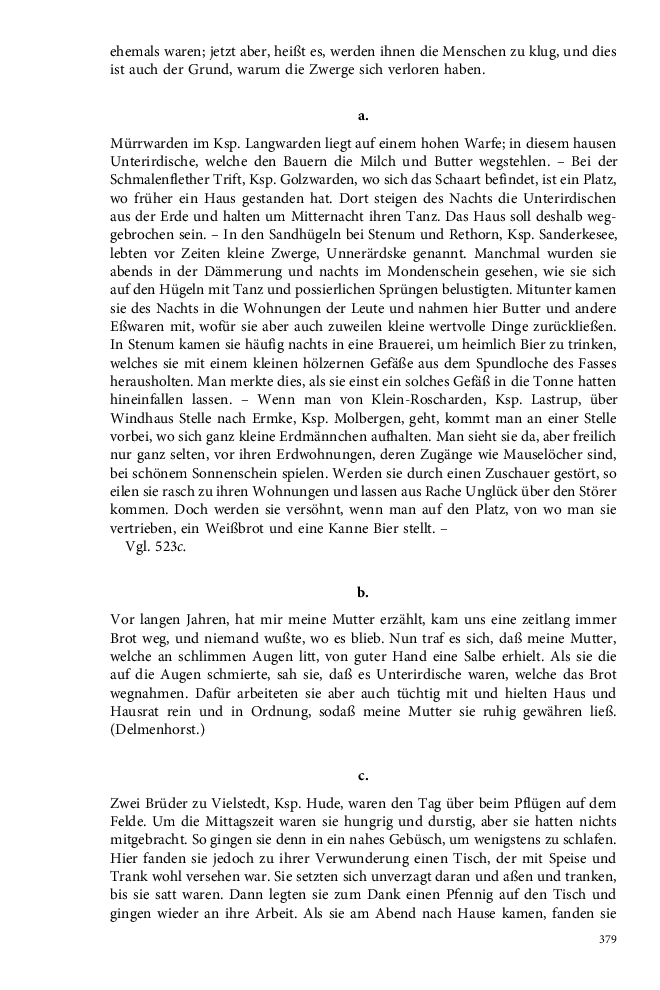 ehemals waren; jetzt aber, heißt es, werden ihnen die Menschen zu klug, und dies ist auch der Grund, warum die Zwerge sich verloren haben.

a.

Mürrwarden im Ksp. Langwarden liegt auf einem hohen Warfe; in diesem hausen Unterirdische, welche den Bauern die Milch und Butter wegstehlen. – Bei der Schmalenflether Trift, Ksp. Golzwarden, wo sich das Schaart befindet, ist ein Platz, wo früher ein Haus gestanden hat. Dort steigen des Nachts die Unterirdischen aus der Erde und halten um Mitternacht ihren Tanz. Das Haus soll deshalb weggebrochen sein. – In den Sandhügeln bei Stenum und Rethorn, Ksp. Sanderkesee, lebten vor Zeiten kleine Zwerge, Unnerärdske genannt. Manchmal wurden sie abends in der Dämmerung und nachts im Mondenschein gesehen, wie sie sich auf den Hügeln mit Tanz und possierlichen Sprüngen belustigten. Mitunter kamen sie des Nachts in die Wohnungen der Leute und nahmen hier Butter und andere Eßwaren mit, wofür sie aber auch zuweilen kleine wertvolle Dinge zurückließen. In Stenum kamen sie häufig nachts in eine Brauerei, um heimlich Bier zu trinken, welches sie mit einem kleinen hölzernen Gefäße aus dem Spundloche des Fasses herausholten. Man merkte dies, als sie einst ein solches Gefäß in die Tonne hatten hineinfallen lassen. – Wenn man von Klein-Roscharden, Ksp. Lastrup, über Windhaus Stelle nach Ermke, Ksp. Molbergen, geht, kommt man an einer Stelle vorbei, wo sich ganz kleine Erdmännchen aufhalten. Man sieht sie da, aber freilich nur ganz selten, vor ihren Erdwohnungen, deren Zugänge wie Mauselöcher sind, bei schönem Sonnenschein spielen. Werden sie durch einen Zuschauer gestört, so eilen sie rasch zu ihren Wohnungen und lassen aus Rache Unglück über den Störer kommen. Doch werden sie versöhnt, wenn man auf den Platz, von wo man sie vertrieben, ein Weißbrot und eine Kanne Bier stellt. –
Vgl. 523c.

b.

Vor langen Jahren, hat mir meine Mutter erzählt, kam uns eine zeitlang immer Brot weg, und niemand wußte, wo es blieb. Nun traf es sich, daß meine Mutter, welche an schlimmen Augen litt, von guter Hand eine Salbe erhielt. Als sie die auf die Augen schmierte, sah sie, daß es Unterirdische waren, welche das Brot wegnahmen. Dafür arbeiteten sie aber auch tüchtig mit und hielten Haus und Hausrat rein und in Ordnung, sodaß meine Mutter sie ruhig gewähren ließ. (Delmenhorst.)

c.

Zwei Brüder zu Vielstedt, Ksp. Hude, waren den Tag über beim Pflügen auf dem Felde. Um die Mittagszeit waren sie hungrig und durstig, aber sie hatten nichts mitgebracht. So gingen sie denn in ein nahes Gebüsch, um wenigstens zu schlafen. Hier fanden sie jedoch zu ihrer Verwunderung einen Tisch, der mit Speise und Trank wohl versehen war. Sie setzten sich unverzagt daran und aßen und tranken, bis sie satt waren. Dann legten sie zum Dank einen Pfennig auf den Tisch und gingen wieder an ihre Arbeit. Als sie am Abend nach Hause kamen, fanden sie

379